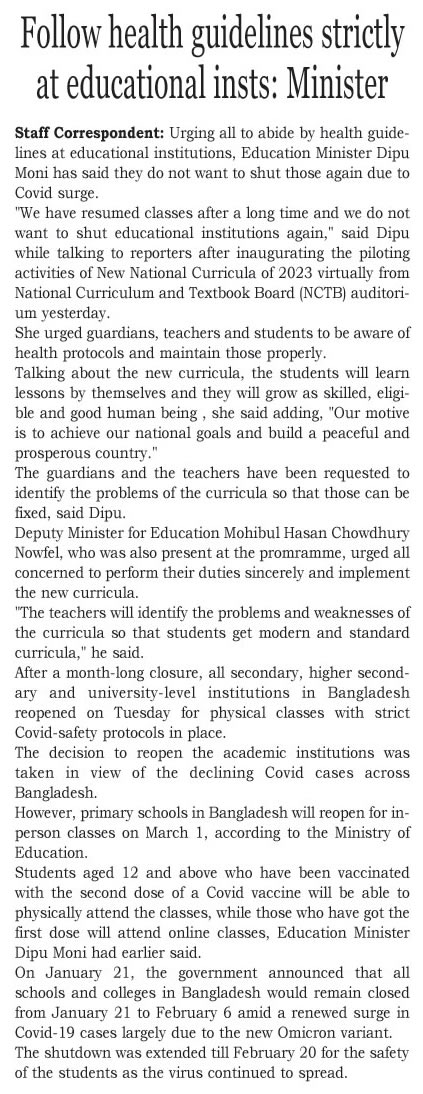 Follow health guidelines strictly at educational insts: Minister

Staff Correspondent: Urging all to abide by health guidelines at educational institutions, Education Minister Dipu Moni has said they do not want to shut those again due to Covid surge.

"We have resumed classes after a long time and we do not want to shut educational institutions again," said Dipu while talking to reporters after inaugurating the piloting activities of New National Curricula of 2023 virtually from National Curriculum and Textbook Board (NCTB) auditorium yesterday.

She urged guardians, teachers and students to be aware of health protocols and maintain those properly.

Talking about the new curricula, the students will learn lessons by themselves and they will grow as skilled, eligible and good human being , she said adding, "Our motive is to achieve our national goals and build a peaceful and prosperous country."

The guardians and the teachers have been requested to identify the problems of the curricula so that those can be fixed, said Dipu.

Deputy Minister for Education Mohibul Hasan Chowdhury Nowfel, who was also present at the promramme, urged all concerned to perform their duties sincerely and implement the new curricula.

"The teachers will identify the problems and weaknesses of the curricula so that students get modern and standard curricula," he said.

After a month-long closure, all secondary, higher secondary and university-level institutions in Bangladesh reopened on Tuesday for physical classes with strict Covid-safety protocols in place.

The decision to reopen the academic institutions was taken in view of the declining Covid cases across Bangladesh.

However, primary schools in Bangladesh will reopen for in-person classes on March 1, according to the Ministry of Education.

Students aged 12 and above who have been vaccinated with the second dose of a Covid vaccine will be able to physically attend the classes, while those who have got the first dose will attend online classes, Education Minister Dipu Moni had earlier said.

On January 21, the government announced that all schools and colleges in Bangladesh would remain closed from January 21 to February 6 amid a renewed surge in Covid-19 cases largely due to the new Omicron variant.

The shutdown was extended till February 20 for the safety of the students as the virus continued to spread.